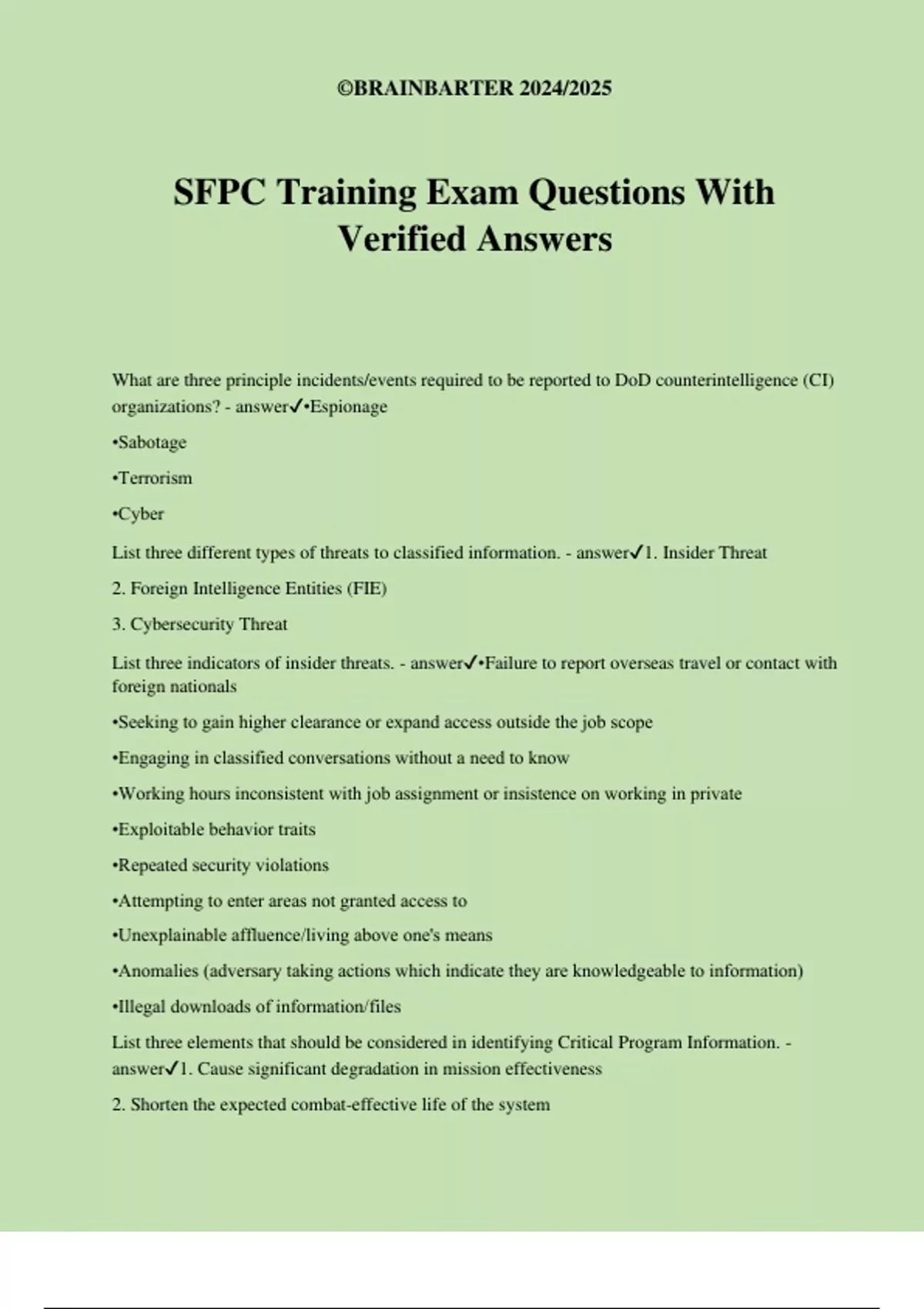 ©BRAINBARTER 2024/2025

SFPC Training Exam Questions With Verified Answers

What are three principle incidents/events required to be reported to DoD counterintelligence (CI) organizations? - answer✓•Espionage

•Sabotage

•Terrorism

•Cyber

List three different types of threats to classified information. - answer✓1. Insider Threat

2. Foreign Intelligence Entities (FIE)

3. Cybersecurity Threat

List three indicators of insider threats. - answer✓•Failure to report overseas travel or contact with foreign nationals

•Seeking to gain higher clearance or expand access outside the job scope

•Engaging in classified conversations without a need to know

•Working hours inconsistent with job assignment or insistence on working in private

•Exploitable behavior traits

•Repeated security violations

•Attempting to enter areas not granted access to

•Unexplainable affluence/living above one's means

•Anomalies (adversary taking actions which indicate they are knowledgeable to information)

•Illegal downloads of information/files

List three elements that should be considered in identifying Critical Program Information. - answer✓1. Cause significant degradation in mission effectiveness

2. Shorten the expected combat-effective life of the system